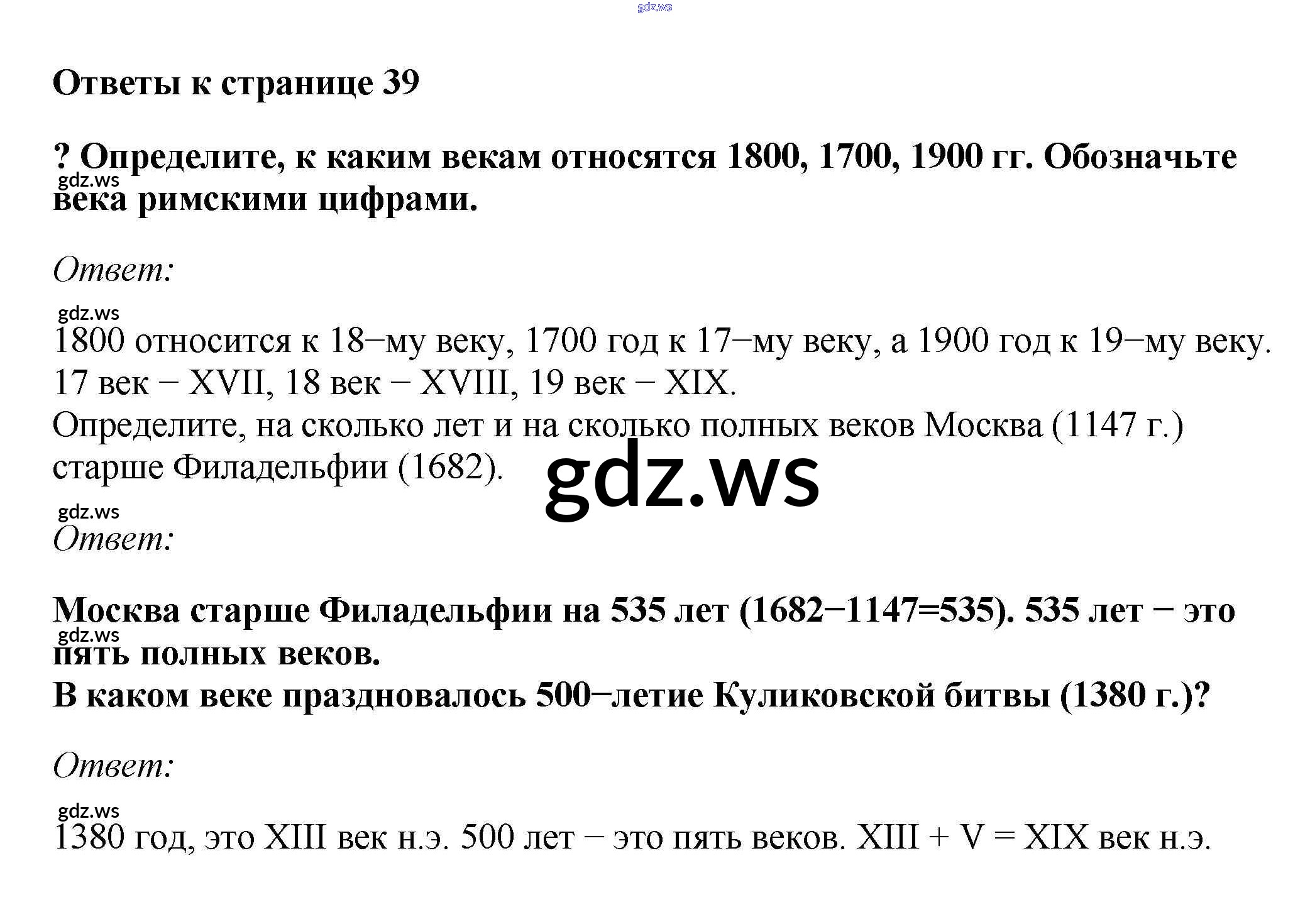 Ответы к странице 39

? Определите, к каким векам относятся 1800, 1700, 1900 гг. Обозначьте века римскими цифрами.

Ответ:

1800 относится к 18−му веку, 1700 год к 17−му веку, а 1900 год к 19−му веку. 17 век − XVII, 18 век − XVIII, 19 век − XIX.
Определите, на сколько лет и на сколько полных веков Москва (1147 г.) старше Филадельфии (1682).

Ответ:

Москва старше Филадельфии на 535 лет (1682−1147=535). 535 лет − это пять полных веков.
В каком веке праздновалось 500−летие Куликовской битвы (1380 г.)?

Ответ:

1380 год, это XIII век н.э. 500 лет − это пять веков. XIII + V = XIX век н.э.

gdz.ws